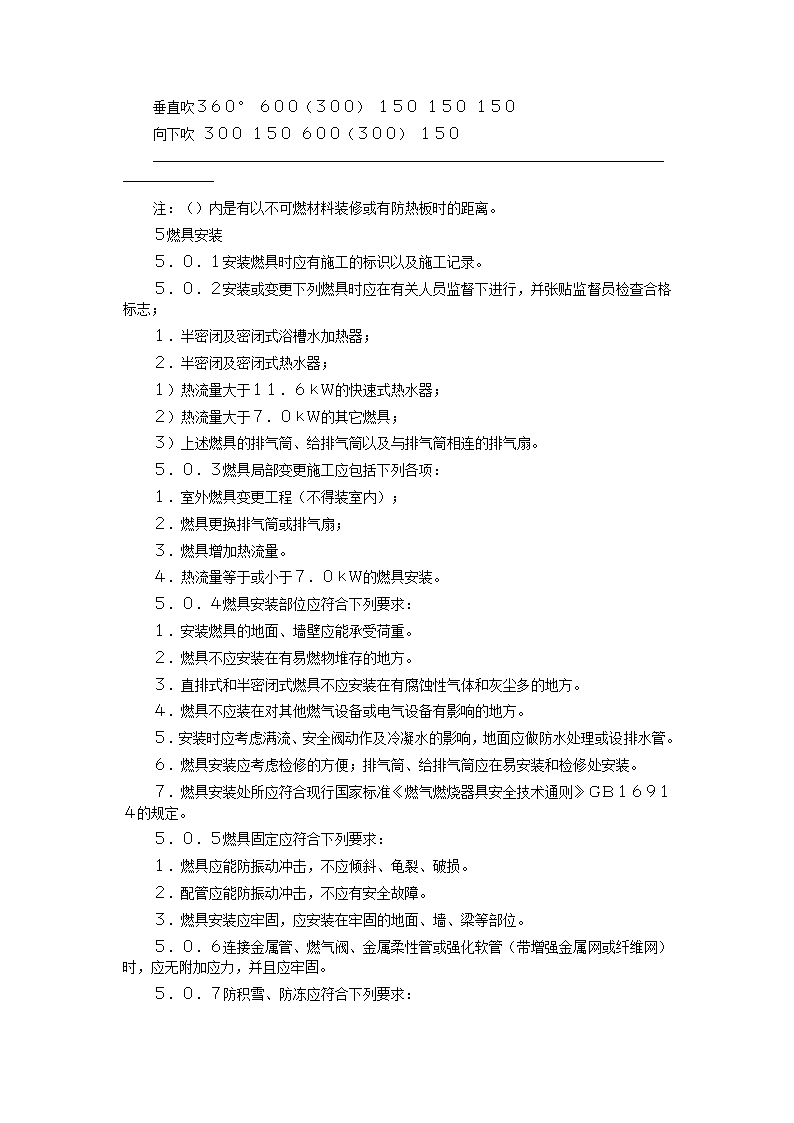 垂直吹３６０° ６００（３００） １５０ １５０ １５０
向下吹 ３００ １５０ ６００（３００） １５０

注：（）内是有以不可燃材料装修或有防热板时的距离。
５燃具安装
５．０．１安装燃具时应有施工的标识以及施工记录。
５．０．２安装或变更下列燃具时应在有关人员监督下进行，并张贴监督员检查合格标志；
１．半密闭及密闭式浴槽水加热器；
２．半密闭及密闭式热水器；
１）热流量大于１１．６ｋＷ的快速式热水器；
２）热流量大于７．０ｋＷ的其它燃具；
３）上述燃具的排气筒、给排气筒以及与排气筒相连的排气扇。
５．０．３燃具局部变更施工应包括下列各项：
１．室外燃具变更工程（不得装室内）；
２．燃具更换排气筒或排气扇；
３．燃具增加热流量。
４．热流量等于或小于７．０ｋＷ的燃具安装。
５．０．４燃具安装部位应符合下列要求：
１．安装燃具的地面、墙壁应能承受荷重。
２．燃具不应安装在有易燃物堆存的地方。
３．直排式和半密闭式燃具不应安装在有腐蚀性气体和灰尘多的地方。
４．燃具不应装在对其他燃气设备或电气设备有影响的地方。
５．安装时应考虑满流、安全阀动作及冷凝水的影响，地面应做防水处理或设排水管。
６．燃具安装应考虑检修的方便；排气筒、给排气筒应在易安装和检修处安装。
７．燃具安装处所应符合现行国家标准《燃气燃烧器具安全技术通则》ＧＢ１６９１４的规定。
５．０．５燃具固定应符合下列要求：
１．燃具应能防振动冲击，不应倾斜、龟裂、破损。
２．配管应能防振动冲击，不应有安全故障。
３．燃具安装应牢固，应安装在牢固的地面、墙、梁等部位。
５．０．６连接金属管、燃气阀、金属柔性管或强化软管（带增强金属网或纤维网）时，应无附加应力，并且应牢固。
５．０．７防积雪、防冻应符合下列要求：